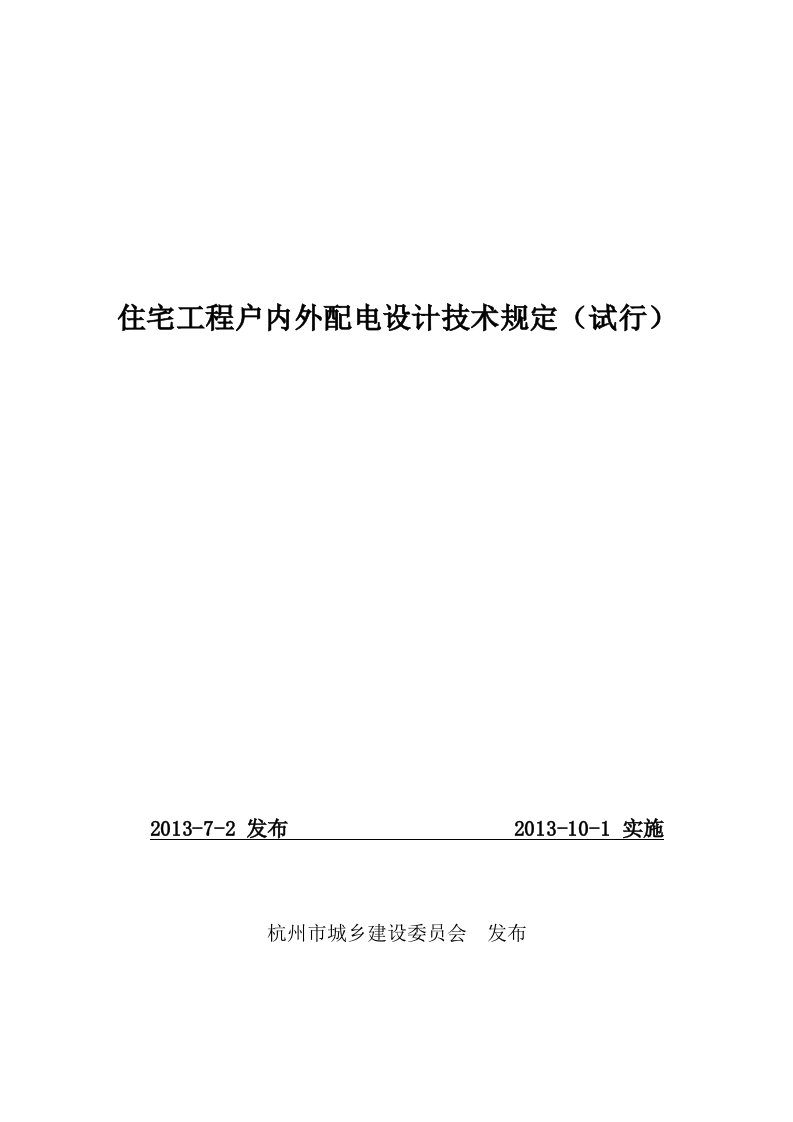 住宅工程户内外配电设计技术规定（试行）

2013-7-2 发布 2013-10-1 实施

杭州市城乡建设委员会 发布